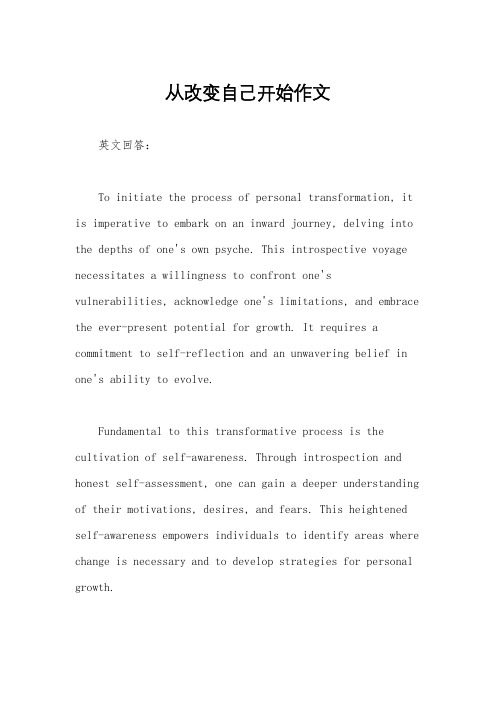 从改变自己开始作文

英文回答：

To initiate the process of personal transformation, it is imperative to embark on an inward journey, delving into the depths of one's own psyche. This introspective voyage necessitates a willingness to confront one's vulnerabilities, acknowledge one's limitations, and embrace the ever-present potential for growth. It requires a commitment to self-reflection and an unwavering belief in one's ability to evolve.

Fundamental to this transformative process is the cultivation of self-awareness. Through introspection and honest self-assessment, one can gain a deeper understanding of their motivations, desires, and fears. This heightened self-awareness empowers individuals to identify areas where change is necessary and to develop strategies for personal growth.